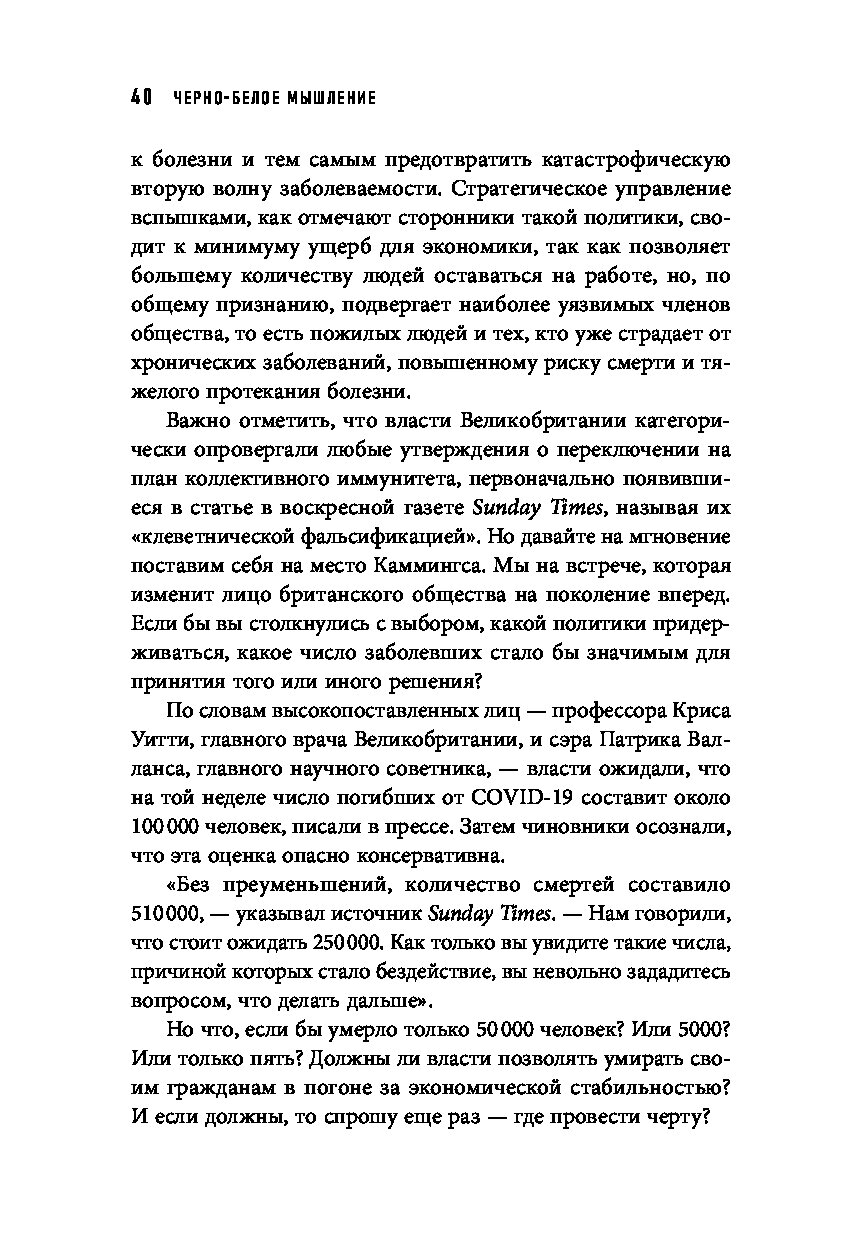 40 ЧЕРНО-БЕЛОЕ МЫШЛЕНИЕ

к болезни и тем самым предотвратить катастрофическую вторую волну заболеваемости. Стратегическое управление вспышками, как отмечают сторонники такой политики, сводит к минимуму ущерб для экономики, так как позволяет большему количеству людей оставаться на работе, но, по общему признанию, подвергает наиболее уязвимых членов общества, то есть пожилых людей и тех, кто уже страдает от хронических заболеваний, повышенному риску смерти и тяжелого протекания болезни.

Важно отметить, что власти Великобритании категорически опровергали любые утверждения о переключении на план коллективного иммунитета, первоначально появившиеся в статье в воскресной газете Sunday Times, называя их «клеветнической фальсификацией». Но давайте на мгновение поставим себя на место Каммингса. Мы на встрече, которая изменит лицо британского общества на поколение вперед. Если бы вы столкнулись с выбором, какой политики придерживаться, какое число заболевших стало бы значимым для принятия того или иного решения?

По словам высокопоставленных лиц — профессора Криса Уитти, главного врача Великобритании, и сэра Патрика Валланса, главного научного советника, — власти ожидали, что на той неделе число погибших от COVID-19 составит около 100 000 человек, писали в прессе. Затем чиновники осознали, что эта оценка опасно консервативна.

«Без преуменьшений, количество смертей составило 510 000, — указывал источник Sunday Times. — Нам говорили, что стоит ожидать 250 000. Как только вы увидите такие числа, причиной которых стало бездействие, вы невольно зададитесь вопросом, что делать дальше».

Но что, если бы умерло только 50 000 человек? Или 5000? Или только пять? Должны ли власти позволять умирать своим гражданам в погоне за экономической стабильностью? И если должны, то спрошу еще раз — где провести черту?